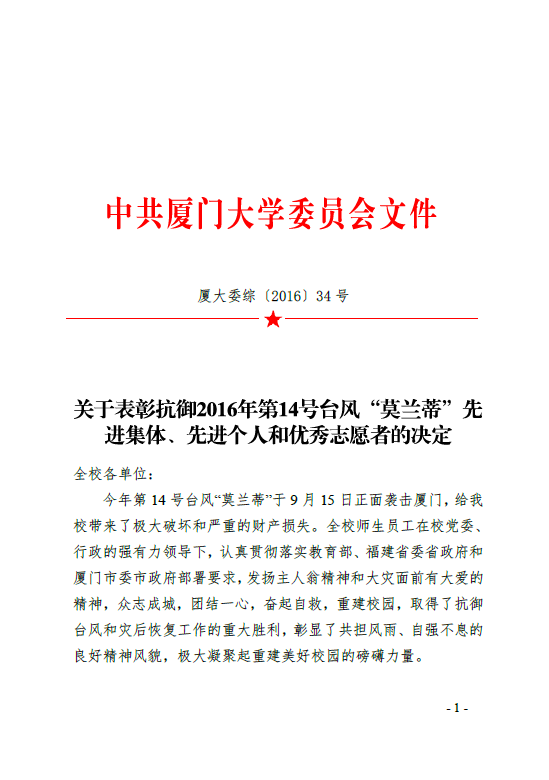 中共厦门大学委员会文件

厦大委综〔2016〕34 号

关于表彰抗御2016年第14号台风“莫兰蒂”先进集体、先进个人和优秀志愿者的决定

全校各单位：

今年第 14 号台风“莫兰蒂”于 9 月 15 日正面袭击厦门，给我校带来了极大破坏和严重的财产损失。全校师生员工在校党委、行政的强有力领导下，认真贯彻落实教育部、福建省委省政府和厦门市委市政府部署要求，发扬主人翁精神和大灾面前有大爱的精神，众志成城，团结一心，奋起自救，重建校园，取得了抗御台风和灾后恢复工作的重大胜利，彰显了共担风雨、自强不息的良好精神风貌，极大凝聚起重建美好校园的磅礴力量。

- 1 -